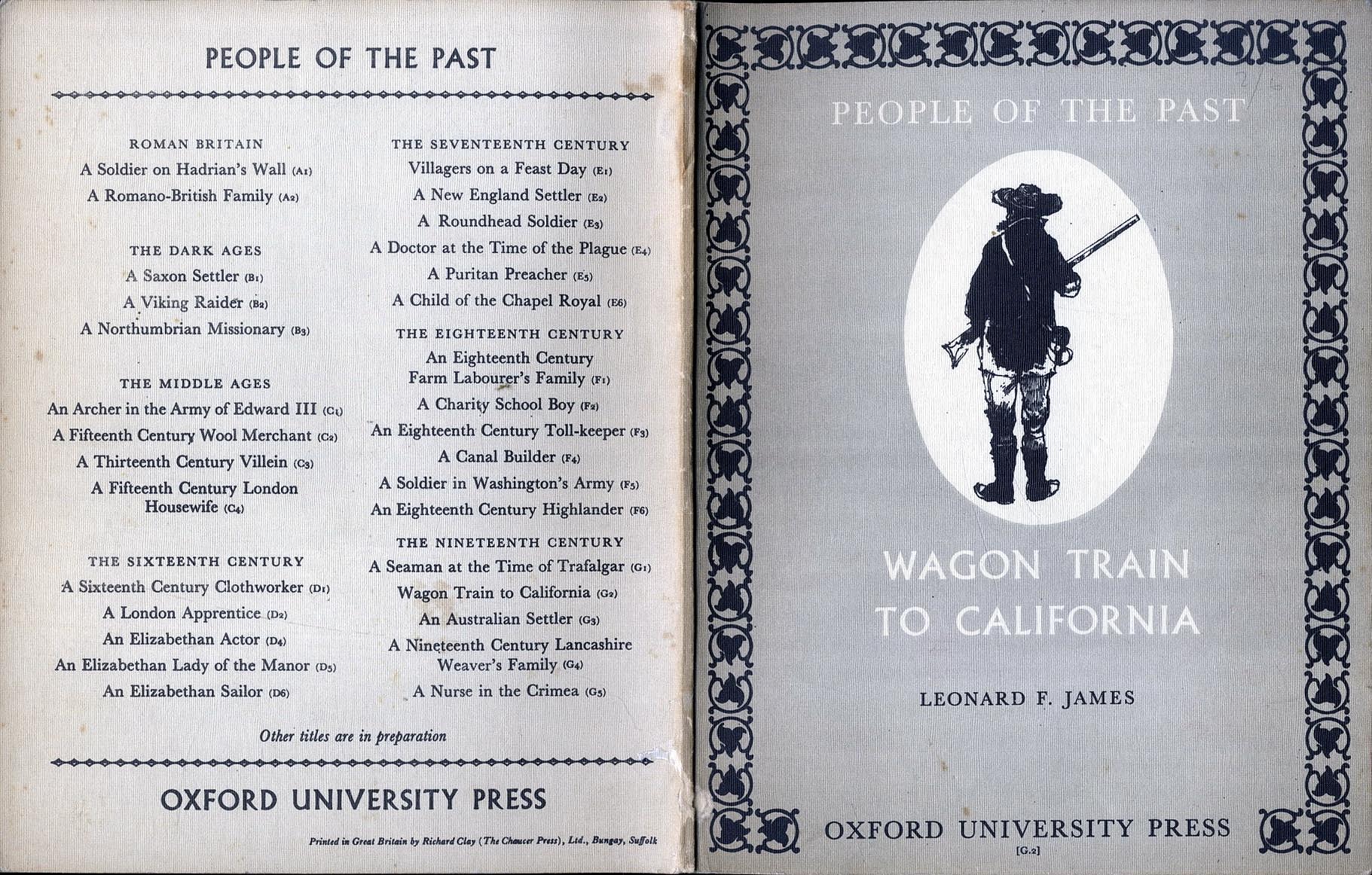 PEOPLE OF THE PAST

ROMAN BRITAIN

A Soldier on Hadrian's Wall (A1)

A Romano-British Family (A2)

THE DARK AGES

A Saxon Settler (B1)

A Viking Raider (B2)

A Northumbrian Missionary (B3)

THE MIDDLE AGES

An Archer in the Army of Edward III (C1)

A Fifteenth Century Wool Merchant (C2)

A Thirteenth Century Villein (C3)

A Fifteenth Century London Housewife (C4)

THE SIXTEENTH CENTURY

A Sixteenth Century Clothworker (D1)

A London Apprentice (D2)

An Elizabethan Actor (D4)

An Elizabethan Lady of the Manor (D5)

An Elizabethan Sailor (D6)

THE SEVENTEENTH CENTURY

Villagers on a Feast Day (E1)

A New England Settler (E2)

A Roundhead Soldier (E3)

A Doctor at the Time of the Plague (E4)

A Puritan Preacher (E5)

A Child of the Chapel Royal (E6)

THE EIGHTEENTH CENTURY

An Eighteenth Century Farm Labourer's Family (F1)

A Charity School Boy (F2)

An Eighteenth Century Toll-keeper (F3)

A Canal Builder (F4)

A Soldier in Washington's Army (F5)

An Eighteenth Century Highlander (F6)

THE NINETEENTH CENTURY

A Seaman at the Time of Trafalgar (G1)

Wagon Train to California (G2)

An Australian Settler (G3)

A Nineteenth Century Lancashire Weaver's Family (G4)

A Nurse in the Crimea (G5)

Other titles are in preparation

OXFORD UNIVERSITY PRESS

Printed in Great Britain by Richard Clay (The Chaucer Press), Ltd., Bungay, Suffolk

PEOPLE OF THE PAST

WAGON TRAIN TO CALIFORNIA

LEONARD F. JAMES

OXFORD UNIVERSITY PRESS

[G.2]